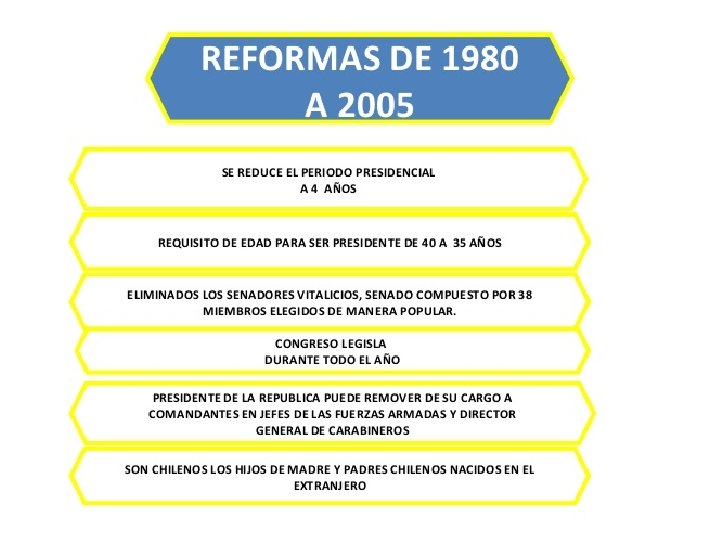 REFORMAS DE 1980 A 2005

SE REDUCE EL PERIODO PRESIDENCIAL A 4 AÑOS

REQUISITO DE EDAD PARA SER PRESIDENTE DE 40 A 35 AÑOS

ELIMINADOS LOS SENADORES VITALICIOS, SENADO COMPUESTO POR 38 MIEMBROS ELEGIDOS DE MANERA POPULAR.

CONGRESO LEGISLA DURANTE TODO EL AÑO

PRESIDENTE DE LA REPUBLICA PUEDE REMOVER DE SU CARGO A COMANDANTES EN JEFES DE LAS FUERZAS ARMADAS Y DIRECTOR GENERAL DE CARABINEROS

SON CHILENOS LOS HIJOS DE MADRE Y PADRES CHILENOS NACIDOS EN EL EXTRANJERO